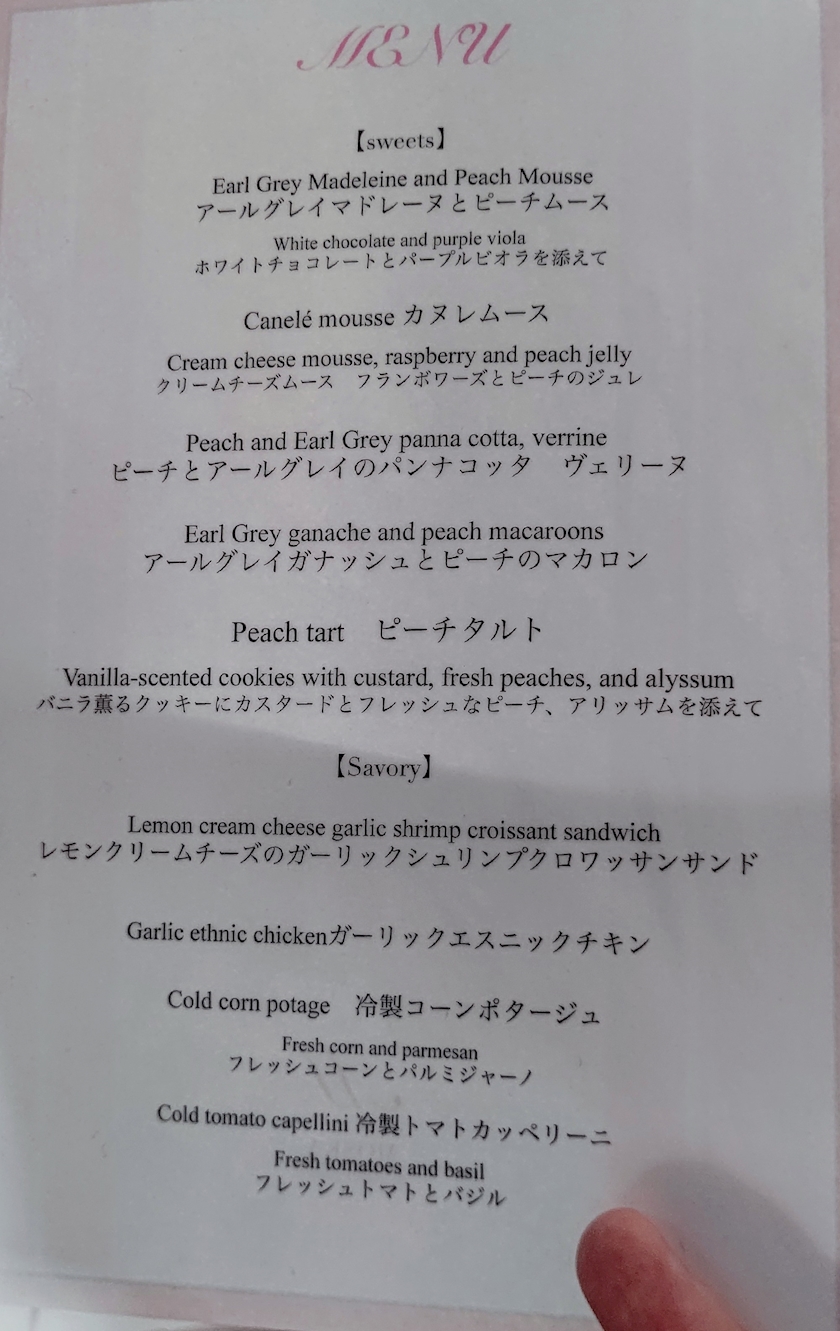 MENU

【sweets】

Earl Grey Madeleine and Peach Mousse
アールグレイマドレーヌとピーチムース

White chocolate and purple viola
ホワイトチョコレートとパープルビオラを添えて

Canelé mousse カヌレムース

Cream cheese mousse, raspberry and peach jelly
クリームチーズムース　フランボワーズとピーチのジュレ

Peach and Earl Grey panna cotta, verrine
ピーチとアールグレイのパンナコッタ　ヴェリーヌ

Earl Grey ganache and peach macaroons
アールグレイガナッシュとピーチのマカロン

Peach tart　ピーチタルト

Vanilla-scented cookies with custard, fresh peaches, and alyssum
バニラ薫るクッキーにカスタードとフレッシュなピーチ、アリッサムを添えて

【Savory】

Lemon cream cheese garlic shrimp croissant sandwich
レモンクリームチーズのガーリックシュリンプクロワッサンサンド

Garlic ethnic chickenガーリックエスニックチキン

Cold corn potage　冷製コーンポタージュ

Fresh corn and parmesan
フレッシュコーンとパルミジャーノ

Cold tomato capellini 冷製トマトカッペリーニ

Fresh tomatoes and basil
フレッシュトマトとバジル